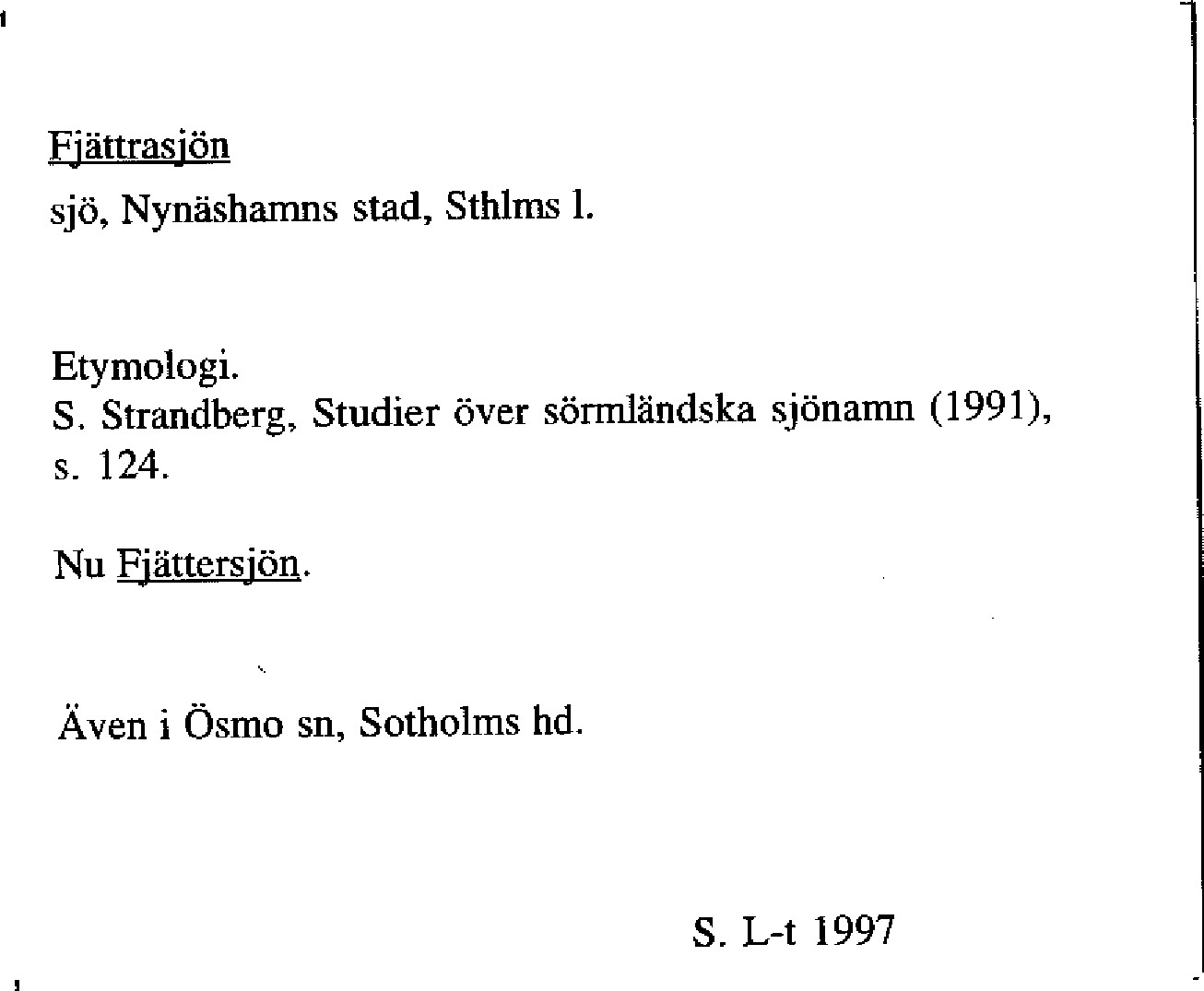 Fjättrasjön

sjö, Nynäshamns stad, Sthlms l.

Etymologi.
S. Strandberg, Studier över sörmländska sjönamn (1991), s. 124.

Nu Fjättersjön.

Även i Ösmo sn, Sotholms hd.

S. L-t 1997